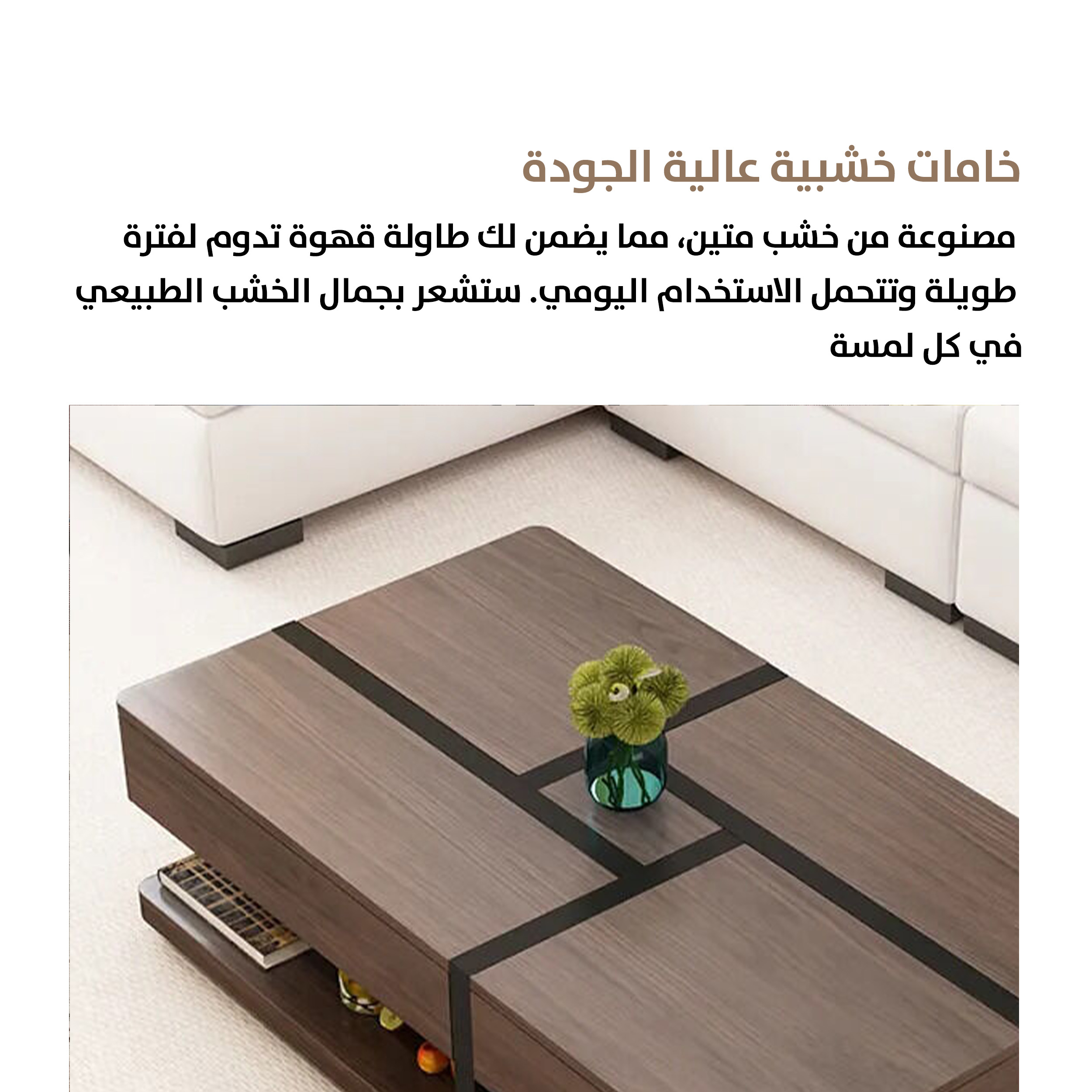 خامات خشبية عالية الجودة

مصنوعة من خشب متين، مما يضمن لك طاولة قهوة تدوم لفترة طويلة وتتحمل الاستخدام اليومي. ستشعر بجمال الخشب الطبيعي في كل لمسة